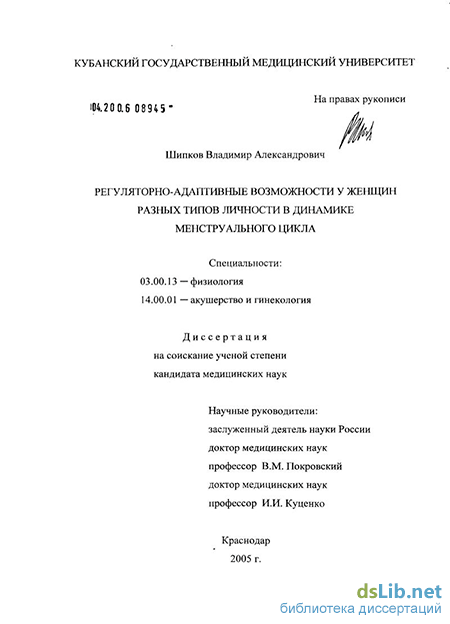 КУБАНСКИЙ ГОСУДАРСТВЕННЫЙ МЕДИЦИНСКИЙ УНИВЕРСИТЕТ

04.200.6 08945 -

На правах рукописи

Шипков Владимир Александрович

РЕГУЛЯТОРНО-АДАПТИВНЫЕ ВОЗМОЖНОСТИ У ЖЕНЩИН РАЗНЫХ ТИПОВ ЛИЧНОСТИ В ДИНАМИКЕ МЕНСТРУАЛЬНОГО ЦИКЛА

Специальности:
03.00.13 — физиология
14.00.01 — акушерство и гинекология

Диссертация
на соискание ученой степени
кандидата медицинских наук

Научные руководители:
заслуженный деятель науки России
доктор медицинских наук
профессор В.М. Покровский
доктор медицинских наук
профессор И.И. Куценко

Краснодар
2005 г.

dsLib.net
библиотека диссертаций